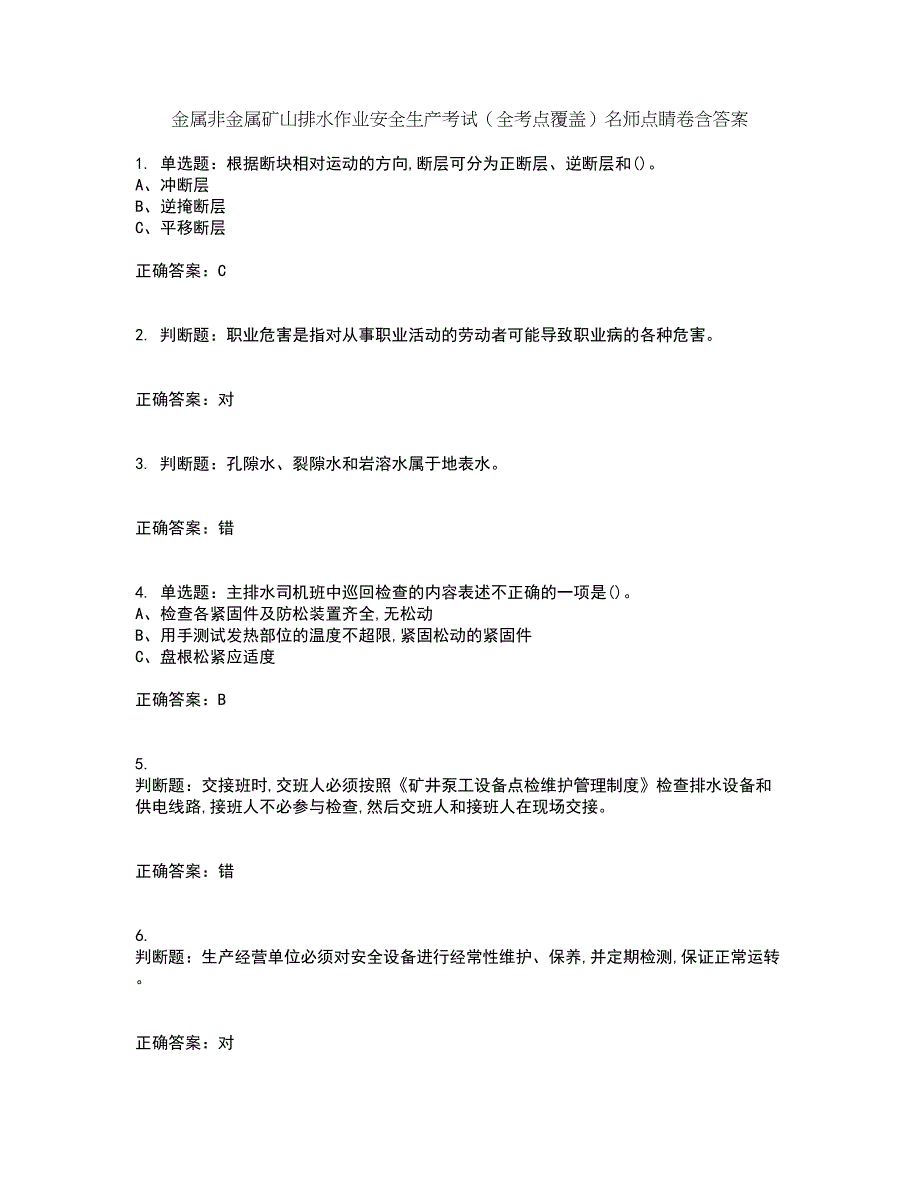 金属非金属矿山排水作业安全生产考试（全考点覆盖）名师点睛卷含答案

1. 单选题：根据断块相对运动的方向,断层可分为正断层、逆断层和()。
A、冲断层
B、逆掩断层
C、平移断层

正确答案：C

2. 判断题：职业危害是指对从事职业活动的劳动者可能导致职业病的各种危害。

正确答案：对

3. 判断题：孔隙水、裂隙水和岩溶水属于地表水。

正确答案：错

4. 单选题：主排水司机班中巡回检查的内容表述不正确的一项是()。
A、检查各紧固件及防松装置齐全,无松动
B、用手测试发热部位的温度不超限,紧固松动的紧固件
C、盘根松紧应适度

正确答案：B

5.
判断题：交接班时,交班人必须按照《矿井泵工设备点检维护管理制度》检查排水设备和供电线路,接班人不必参与检查,然后交班人和接班人在现场交接。

正确答案：错

6.
判断题：生产经营单位必须对安全设备进行经常性维护、保养,并定期检测,保证正常运转。

正确答案：对